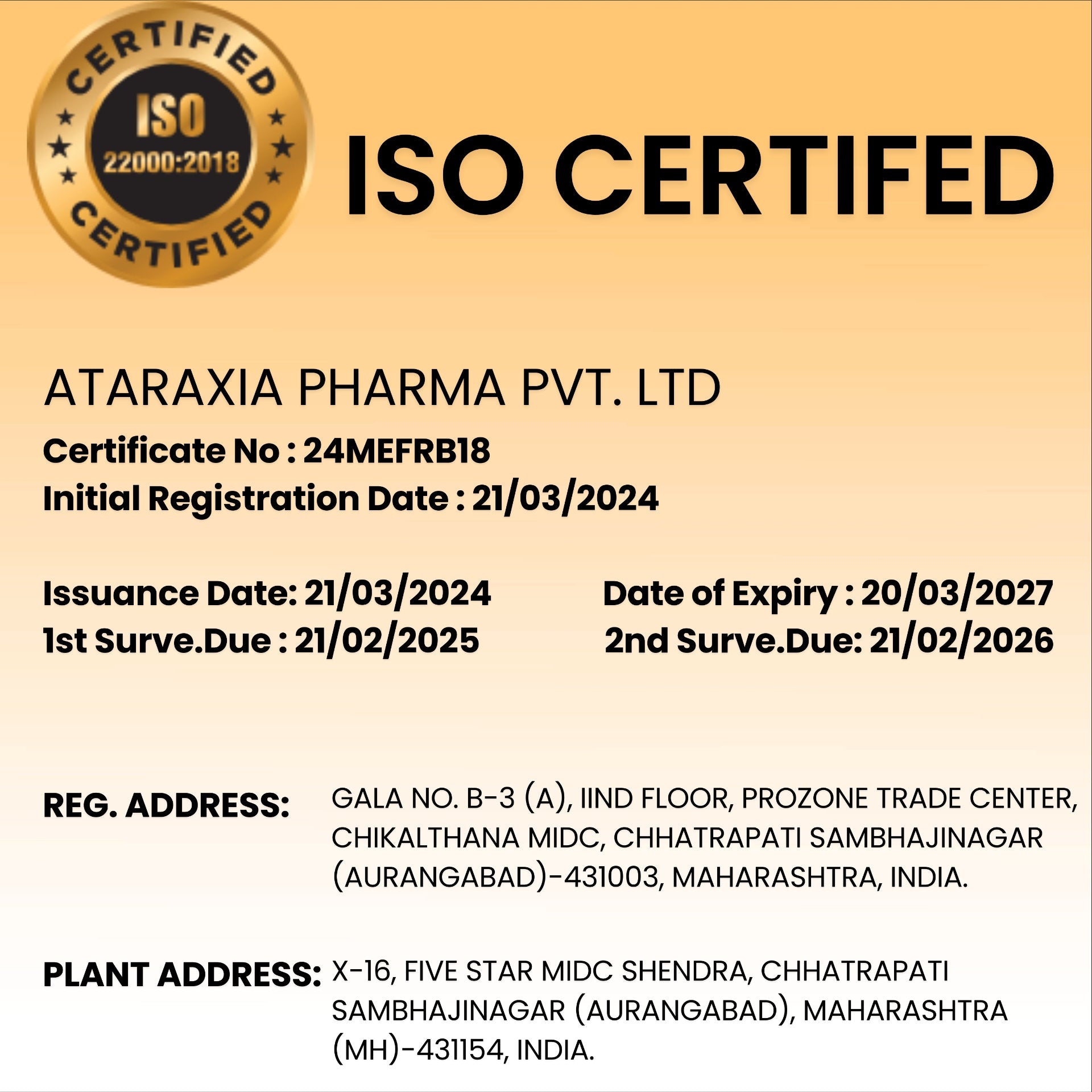 CERTIFIED
ISO
22000:2018
CERTIFIED

ISO CERTIFED

ATARAXIA PHARMA PVT. LTD
Certificate No : 24MEFRB18
Initial Registration Date : 21/03/2024

Issuance Date: 21/03/2024
1st Surve.Due : 21/02/2025

Date of Expiry : 20/03/2027
2nd Surve.Due: 21/02/2026

REG. ADDRESS: GALA NO. B-3 (A), IIND FLOOR, PROZONE TRADE CENTER, CHIKALTHANA MIDC, CHHATRAPATI SAMBHAJINAGAR (AURANGABAD)-431003, MAHARASHTRA, INDIA.

PLANT ADDRESS: X-16, FIVE STAR MIDC SHENDRA, CHHATRAPATI SAMBHAJINAGAR (AURANGABAD), MAHARASHTRA (MH)-431154, INDIA.